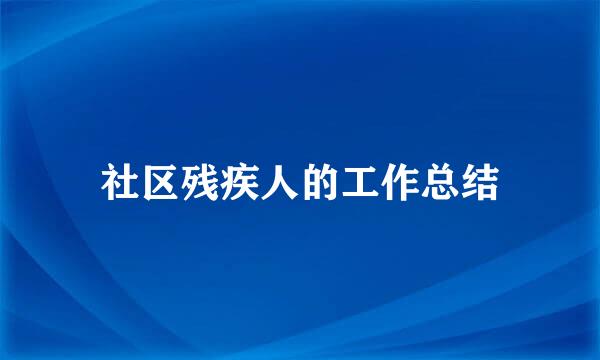 社区残疾人的工作总结